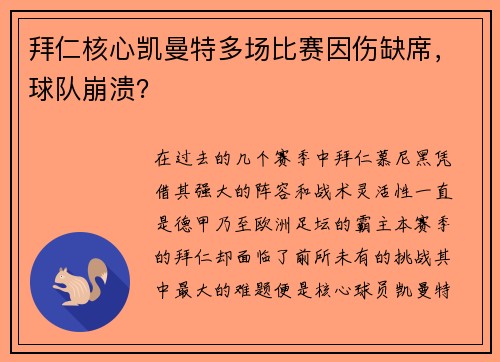 拜仁核心凯曼特多场比赛因伤缺席，球队崩溃？

在过去的几个赛季中拜仁慕尼黑凭借其强大的阵容和战术灵活性一直是德甲乃至欧洲足坛的霸主本赛季的拜仁却面临了前所未有的挑战其中最大的难题便是核心球员凯曼特